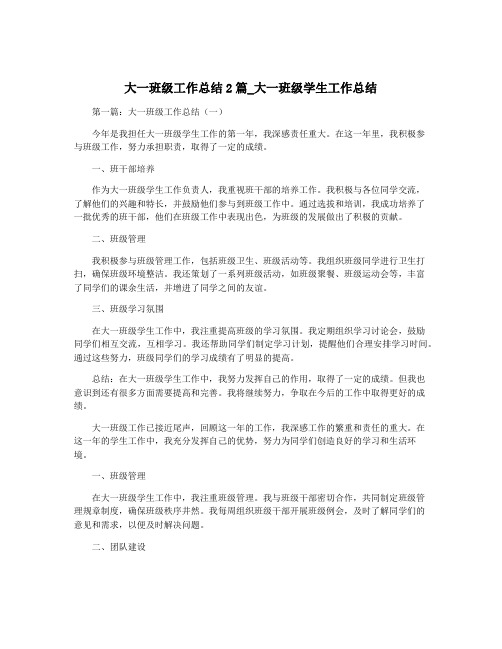 大一班级工作总结2篇_大一班级学生工作总结

第一篇：大一班级工作总结（一）

今年是我担任大一班级学生工作的第一年，我深感责任重大。在这一年里，我积极参与班级工作，努力承担职责，取得了一定的成绩。

一、班干部培养

作为大一班级学生工作负责人，我重视班干部的培养工作。我积极与各位同学交流，了解他们的兴趣和特长，并鼓励他们参与到班级工作中。通过选拔和培训，我成功培养了一批优秀的班干部，他们在班级工作中表现出色，为班级的发展做出了积极的贡献。

二、班级管理

我积极参与班级管理工作，包括班级卫生、班级活动等。我组织班级同学进行卫生打扫，确保班级环境整洁。我还策划了一系列班级活动，如班级聚餐、班级运动会等，丰富了同学们的课余生活，并增进了同学之间的友谊。

三、班级学习氛围

在大一班级学生工作中，我注重提高班级的学习氛围。我定期组织学习讨论会，鼓励同学们相互交流，互相学习。我还帮助同学们制定学习计划，提醒他们合理安排学习时间。通过这些努力，班级同学们的学习成绩有了明显的提高。

总结：在大一班级学生工作中，我努力发挥自己的作用，取得了一定的成绩。但我也意识到还有很多方面需要提高和完善。我将继续努力，争取在今后的工作中取得更好的成绩。

大一班级工作已接近尾声，回顾这一年的工作，我深感工作的繁重和责任的重大。在这一年的学生工作中，我充分发挥自己的优势，努力为同学们创造良好的学习和生活环境。

一、班级管理

在大一班级学生工作中，我注重班级管理。我与班级干部密切合作，共同制定班级管理规章制度，确保班级秩序井然。我每周组织班级干部开展班级例会，及时了解同学们的意见和需求，以便及时解决问题。

二、团队建设